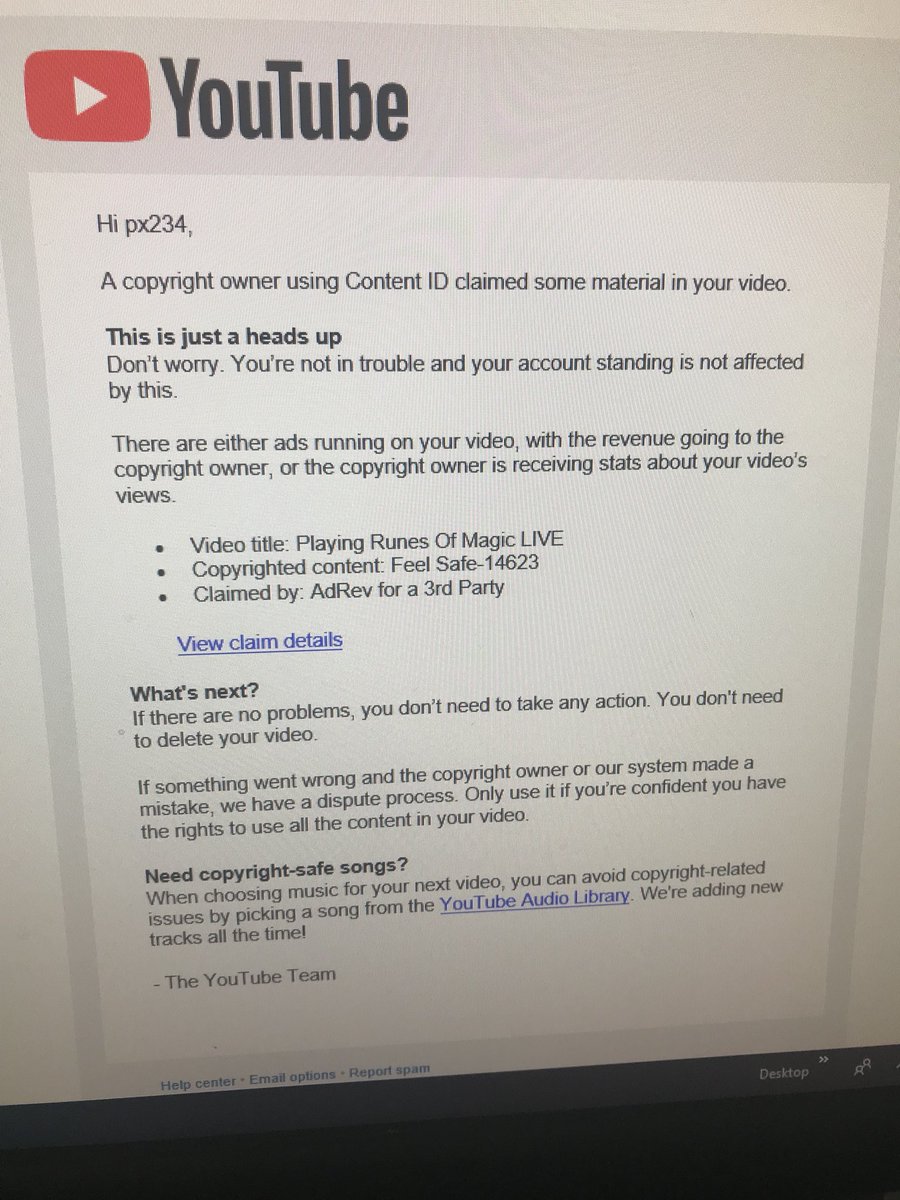 YouTube

Hi px234,

A copyright owner using Content ID claimed some material in your video.

This is just a heads up
Don't worry. You're not in trouble and your account standing is not affected by this.

There are either ads running on your video, with the revenue going to the copyright owner, or the copyright owner is receiving stats about your video's views.

• Video title: Playing Runes Of Magic LIVE
• Copyrighted content: Feel Safe-14623
• Claimed by: AdRev for a 3rd Party

View claim details

What's next?
If there are no problems, you don't need to take any action. You don't need to delete your video.

If something went wrong and the copyright owner or our system made a mistake, we have a dispute process. Only use it if you're confident you have the rights to use all the content in your video.

Need copyright-safe songs?
When choosing music for your next video, you can avoid copyright-related issues by picking a song from the YouTube Audio Library. We're adding new tracks all the time!

- The YouTube Team

Help center • Email options • Report spam

Desktop